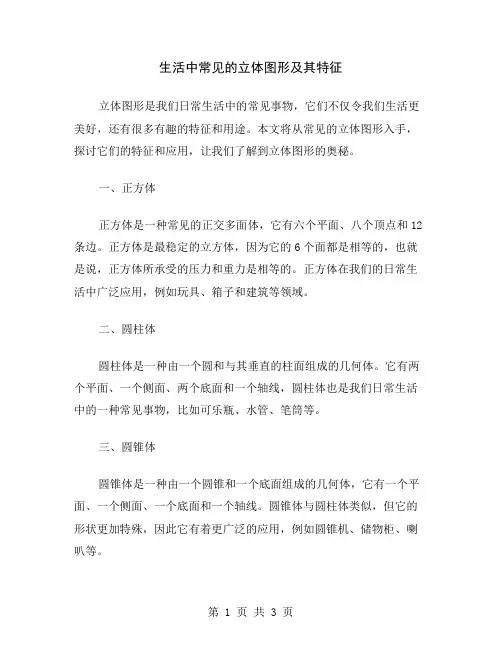 生活中常见的立体图形及其特征

立体图形是我们日常生活中的常见事物，它们不仅令我们生活更美好，还有很多有趣的特征和用途。本文将从常见的立体图形入手，探讨它们的特征和应用，让我们了解到立体图形的奥秘。

一、正方体

正方体是一种常见的正交多面体，它有六个平面、八个顶点和12条边。正方体是最稳定的立方体，因为它的6个面都是相等的，也就是说，正方体所承受的压力和重力是相等的。正方体在我们的日常生活中广泛应用，例如玩具、箱子和建筑等领域。

二、圆柱体

圆柱体是一种由一个圆和与其垂直的柱面组成的几何体。它有两个平面、一个侧面、两个底面和一个轴线，圆柱体也是我们日常生活中的一种常见事物，比如可乐瓶、水管、笔筒等。

三、圆锥体

圆锥体是一种由一个圆锥和一个底面组成的几何体，它有一个平面、一个侧面、一个底面和一个轴线。圆锥体与圆柱体类似，但它的形状更加特殊，因此它有着更广泛的应用，例如圆锥机、储物柜、喇叭等。

第 1 页 共 3 页